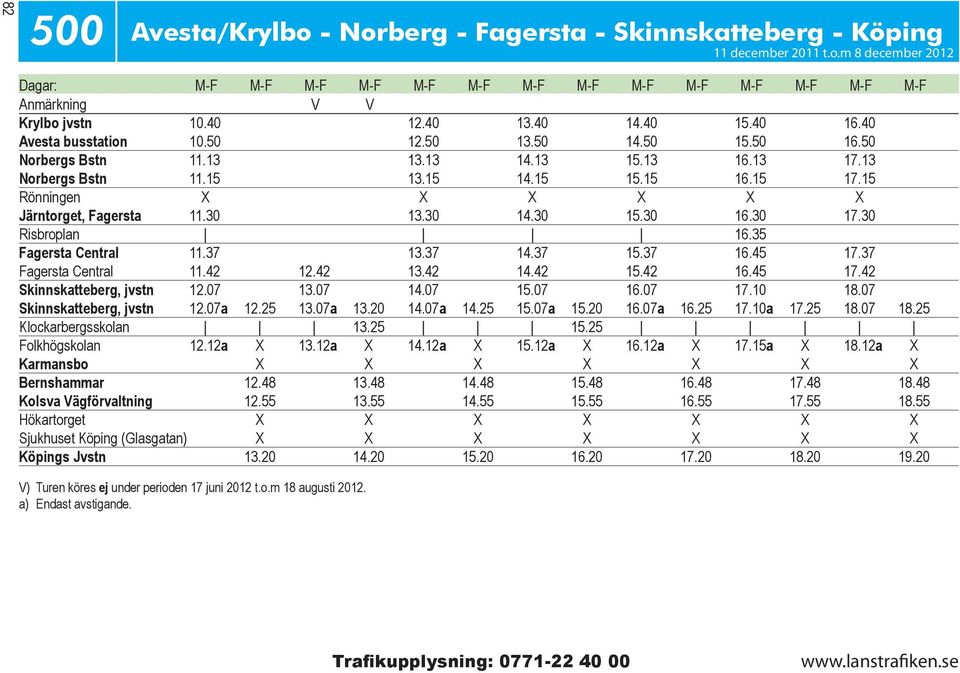 82

500 Avesta/Krylbo - Norberg - Fagersta - Skinnskatteberg - Köping

11 december 2011 t.o.m 8 december 2012

| Dagar: | M-F | M-F | M-F | M-F | M-F | M-F | M-F | M-F | M-F | M-F | M-F | M-F | M-F | M-F |
|---|---|---|---|---|---|---|---|---|---|---|---|---|---|---|
| Anmärkning | | | V | V | | | | | | | | | | |
| Krylbo jvstn | 10.40 | | | | 12.40 | | 13.40 | | 14.40 | | 15.40 | | 16.40 | |
| Avesta busstation | 10.50 | | | | 12.50 | | 13.50 | | 14.50 | | 15.50 | | 16.50 | |
| Norbergs Bstn | 11.13 | | | | 13.13 | | 14.13 | | 15.13 | | 16.13 | | 17.13 | |
| Norbergs Bstn | 11.15 | | | | 13.15 | | 14.15 | | 15.15 | | 16.15 | | 17.15 | |
| Rönningen | X | | | | X | | X | | X | | X | | X | |
| Järntorget, Fagersta | 11.30 | | | | 13.30 | | 14.30 | | 15.30 | | 16.30 | | 17.30 | |
| Risbroplan | \| | | | | \| | | \| | | \| | | 16.35 | | | |
| Fagersta Central | 11.37 | | | | 13.37 | | 14.37 | | 15.37 | | 16.45 | | 17.37 | |
| Fagersta Central | 11.42 | | 12.42 | | 13.42 | | 14.42 | | 15.42 | | 16.45 | | 17.42 | |
| Skinnskatteberg, jvstn | 12.07 | | 13.07 | | 14.07 | | 15.07 | | 16.07 | | 17.10 | | 18.07 | |
| Skinnskatteberg, jvstn | 12.07a | 12.25 | 13.07a | 13.20 | 14.07a | 14.25 | 15.07a | 15.20 | 16.07a | 16.25 | 17.10a | 17.25 | 18.07 | 18.25 |
| Klockarbergsskolan | \| | \| | \| | 13.25 | \| | \| | \| | 15.25 | \| | \| | \| | \| | \| | \| |
| Folkhögskolan | 12.12a | X | 13.12a | X | 14.12a | X | 15.12a | X | 16.12a | X | 17.15a | X | 18.12a | X |
| Karmansbo | | X | | X | | X | | X | | X | | X | | X |
| Bernshammar | | 12.48 | | 13.48 | | 14.48 | | 15.48 | | 16.48 | | 17.48 | | 18.48 |
| Kolsva Vägförvaltning | | 12.55 | | 13.55 | | 14.55 | | 15.55 | | 16.55 | | 17.55 | | 18.55 |
| Hökartorget | | X | | X | | X | | X | | X | | X | | X |
| Sjukhuset Köping (Glasgatan) | | X | | X | | X | | X | | X | | X | | X |
| Köpings Jvstn | | 13.20 | | 14.20 | | 15.20 | | 16.20 | | 17.20 | | 18.20 | | 19.20 |

V) Turen köres ej under perioden 17 juni 2012 t.o.m 18 augusti 2012.
a) Endast avstigande.

Trafikupplysning: 0771-22 40 00

www.lanstrafiken.se